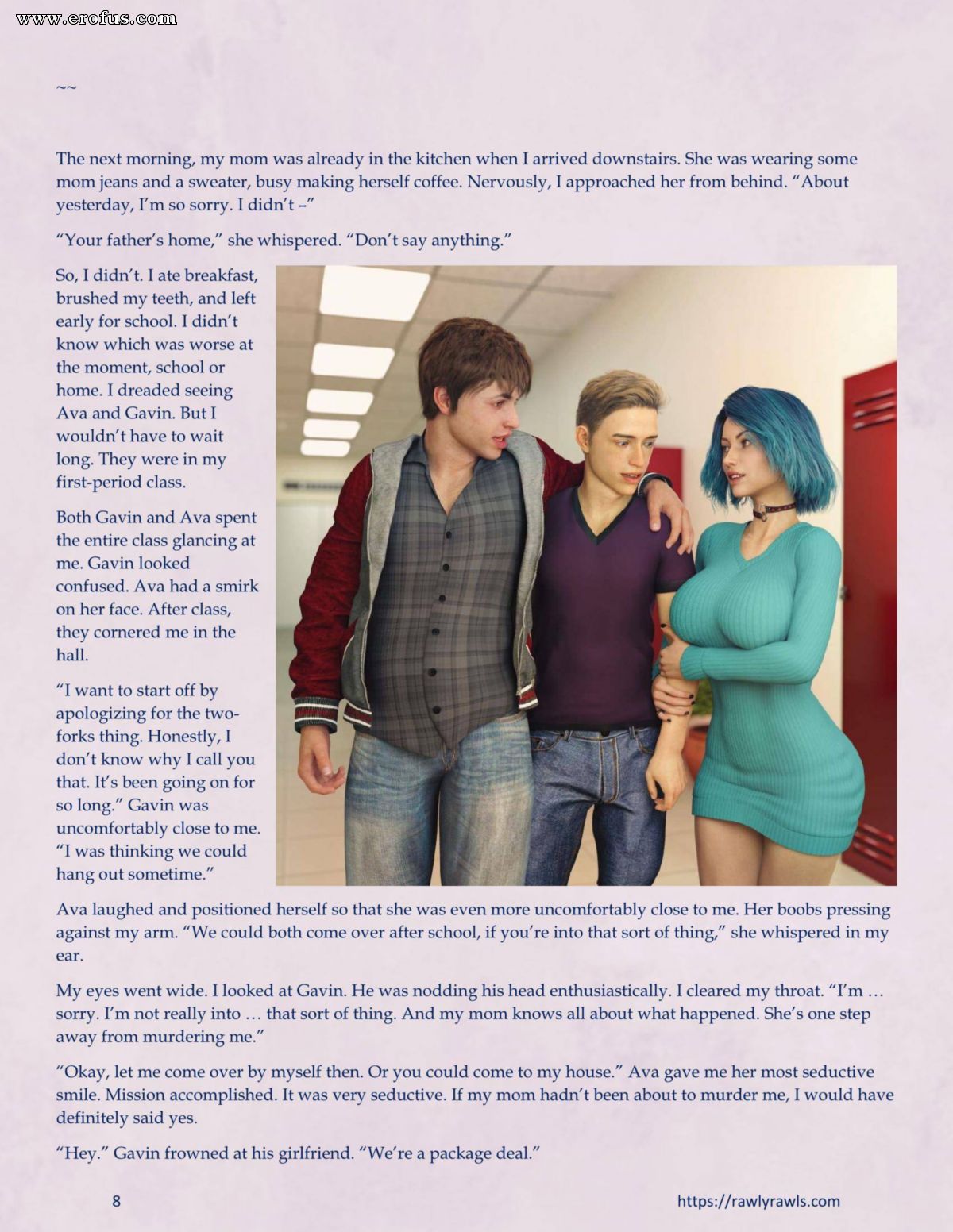 www.erofus.com

~~

The next morning, my mom was already in the kitchen when I arrived downstairs. She was wearing some mom jeans and a sweater, busy making herself coffee. Nervously, I approached her from behind. "About yesterday, I'm so sorry. I didn't –"

"Your father's home," she whispered. "Don't say anything."

So, I didn't. I ate breakfast, brushed my teeth, and left early for school. I didn't know which was worse at the moment, school or home. I dreaded seeing Ava and Gavin. But I wouldn't have to wait long. They were in my first-period class.

Both Gavin and Ava spent the entire class glancing at me. Gavin looked confused. Ava had a smirk on her face. After class, they cornered me in the hall.

"I want to start off by apologizing for the two-forks thing. Honestly, I don't know why I call you that. It's been going on for so long." Gavin was uncomfortably close to me. "I was thinking we could hang out sometime."

Ava laughed and positioned herself so that she was even more uncomfortably close to me. Her boobs pressing against my arm. "We could both come over after school, if you're into that sort of thing," she whispered in my ear.

My eyes went wide. I looked at Gavin. He was nodding his head enthusiastically. I cleared my throat. "I'm … sorry. I'm not really into … that sort of thing. And my mom knows all about what happened. She's one step away from murdering me."

"Okay, let me come over by myself then. Or you could come to my house." Ava gave me her most seductive smile. Mission accomplished. It was very seductive. If my mom hadn't been about to murder me, I would have definitely said yes.

"Hey." Gavin frowned at his girlfriend. "We're a package deal."

8

https://rawlyrawls.com